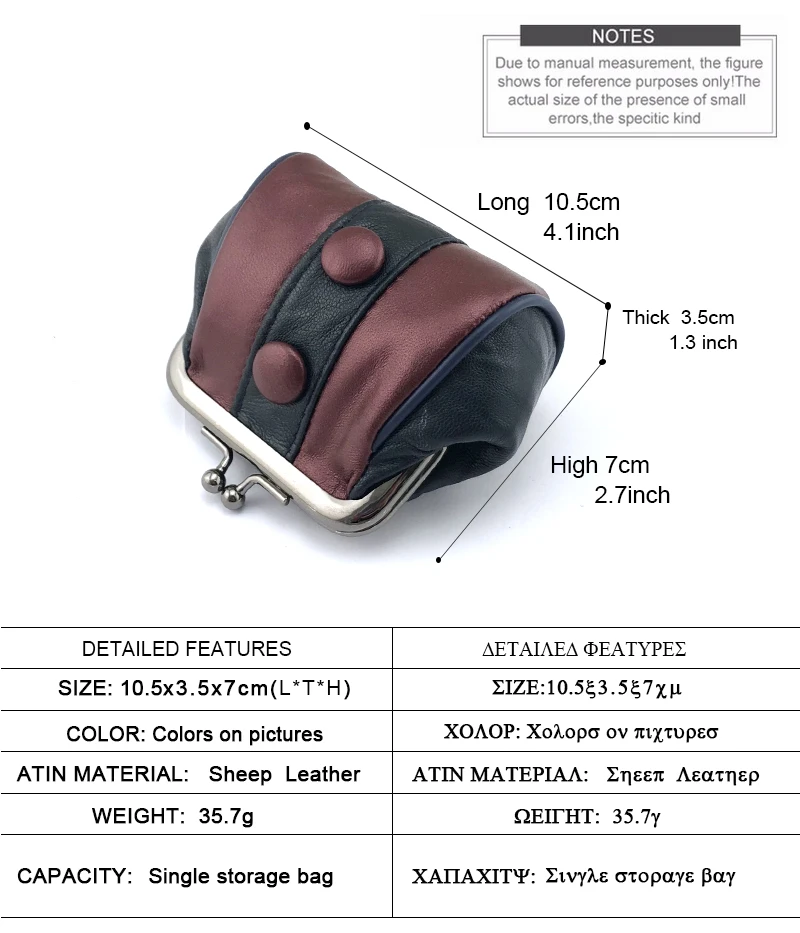 NOTES

Due to manual measurement, the figure shows for reference purposes only!The actual size of the presence of small errors,the specitic kind

Long 10.5cm
4.1inch

Thick 3.5cm
1.3 inch

High 7cm
2.7inch

| DETAILED FEATURES | ΔΕΤΑΙΛΕΔ ΦΕΑΤΥΡΕΣ |
|---|---|
| SIZE: 10.5x3.5x7cm(L*T*H) | ΣΙΖΕ:10.5ξ3.5ξ7χμ |
| COLOR: Colors on pictures | ΧΟΛΟΡ: Χολορσ ον πιχτυρεσ |
| ATIN MATERIAL: Sheep Leather | ΑΤΙΝ ΜΑΤΕΡΙΑΛ: Σηεεπ Λεατηερ |
| WEIGHT: 35.7g | ΩΕΙΓΗΤ: 35.7γ |
| CAPACITY: Single storage bag | ΧΑΠΑΧΙΤΨ: Σινγλε στοραγε βαγ |